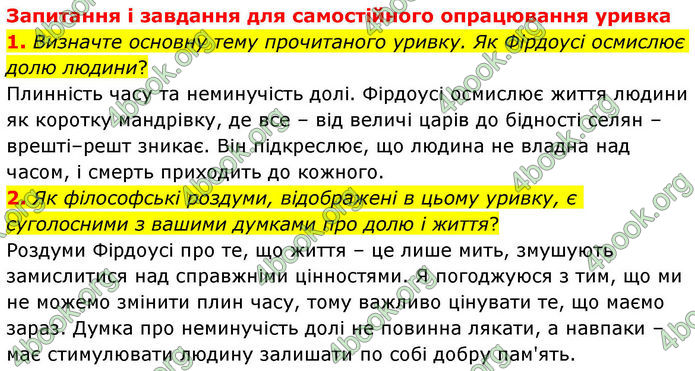 Запитання і завдання для самостійного опрацювання уривка

1. Визначте основну тему прочитаного уривку. Як Фірдоусі осмислює долю людини?

Плинність часу та неминучість долі. Фірдоусі осмислює життя людини як коротку мандрівку, де все – від величі царів до бідності селян – врешті–решт зникає. Він підкреслює, що людина не владна над часом, і смерть приходить до кожного.

2. Як філософські роздуми, відображені в цьому уривку, є суголосними з вашими думками про долю і життя?

Роздуми Фірдоусі про те, що життя – це лише мить, змушують замислитися над справжніми цінностями. Я погоджуюся з тим, що ми не можемо змінити плин часу, тому важливо цінувати те, що маємо зараз. Думка про неминучість долі не повинна лякати, а навпаки – має стимулювати людину залишати по собі добру пам'ять.

4book.org